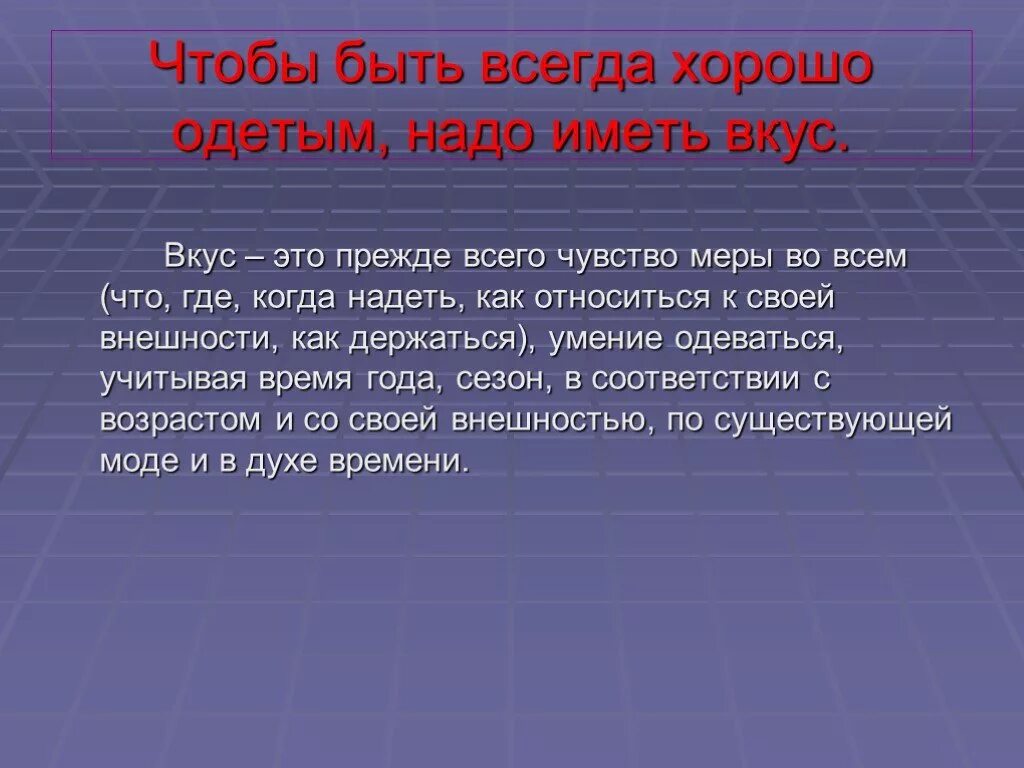 Чтобы быть всегда хорошо одетым, надо иметь вкус.

Вкус – это прежде всего чувство меры во всем (что, где, когда надеть, как относиться к своей внешности, как держаться), умение одеваться, учитывая время года, сезон, в соответствии с возрастом и со своей внешностью, по существующей моде и в духе времени.